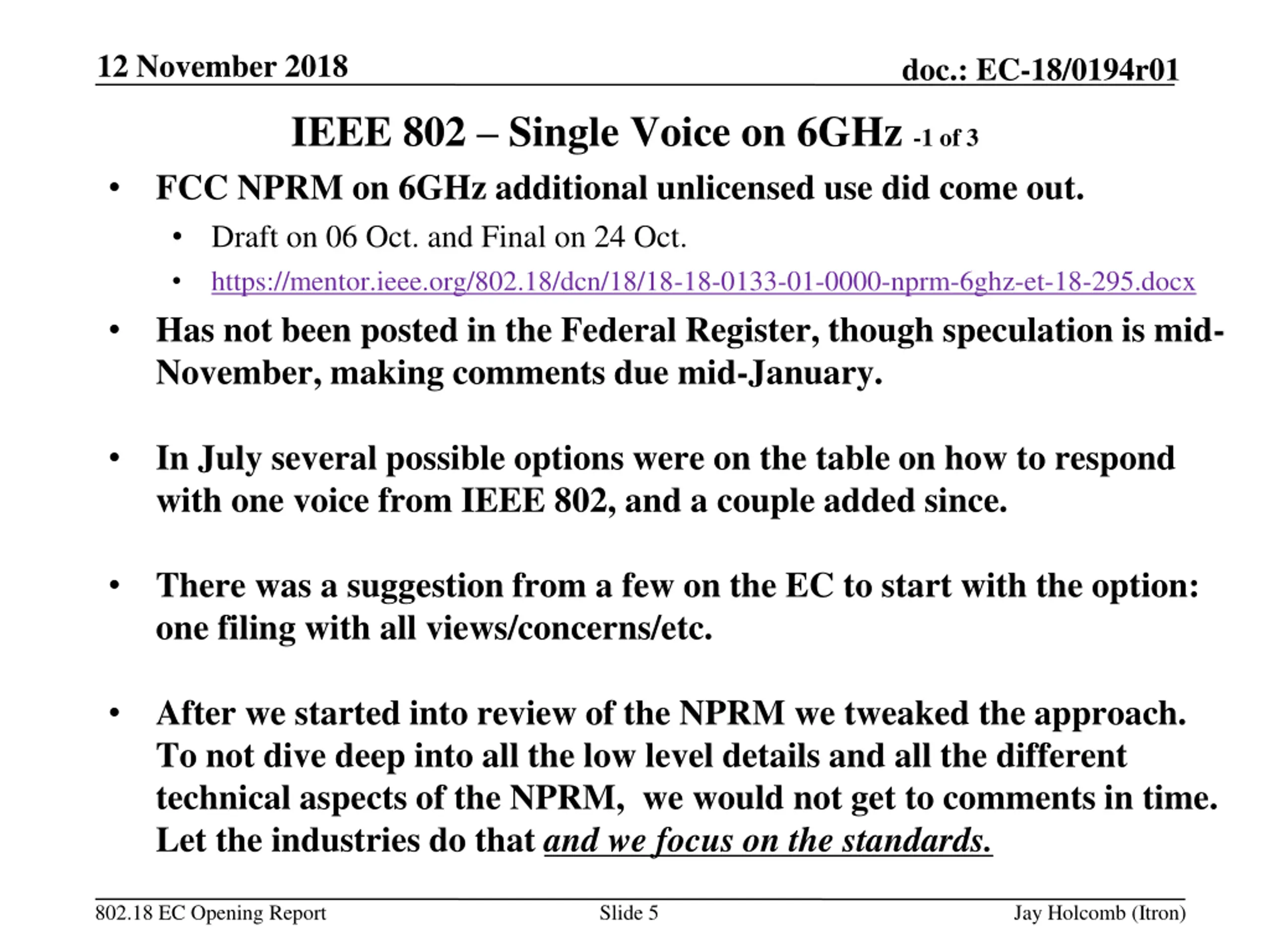 12 November 2018

doc.: EC-18/0194r01

IEEE 802 – Single Voice on 6GHz -1 of 3

• FCC NPRM on 6GHz additional unlicensed use did come out.
  • Draft on 06 Oct. and Final on 24 Oct.
  • https://mentor.ieee.org/802.18/dcn/18/18-18-0133-01-0000-nprm-6ghz-et-18-295.docx

• Has not been posted in the Federal Register, though speculation is mid-November, making comments due mid-January.

• In July several possible options were on the table on how to respond with one voice from IEEE 802, and a couple added since.

• There was a suggestion from a few on the EC to start with the option: one filing with all views/concerns/etc.

• After we started into review of the NPRM we tweaked the approach. To not dive deep into all the low level details and all the different technical aspects of the NPRM, we would not get to comments in time. Let the industries do that and we focus on the standards.

802.18 EC Opening Report

Slide 5

Jay Holcomb (Itron)